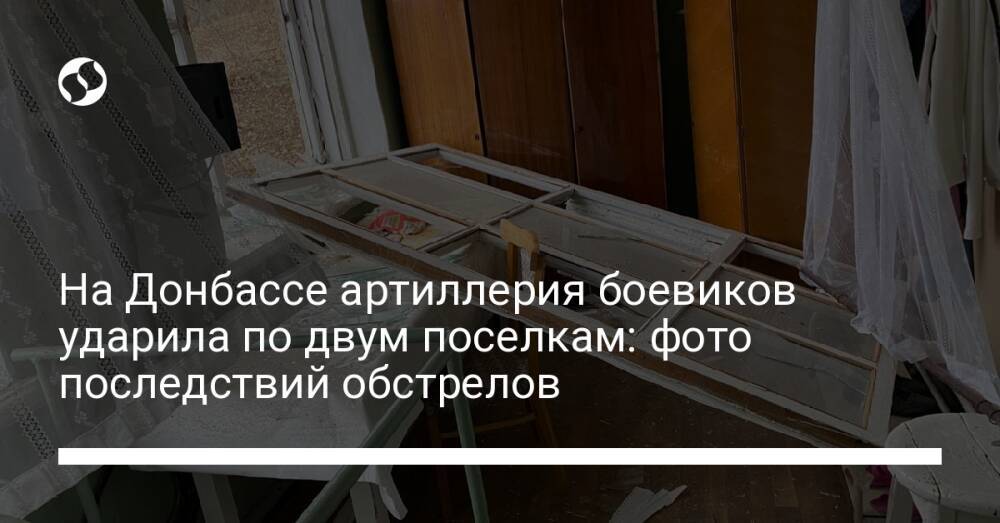 На Донбассе артиллерия боевиков ударила по двум поселкам: фото последствий обстрелов